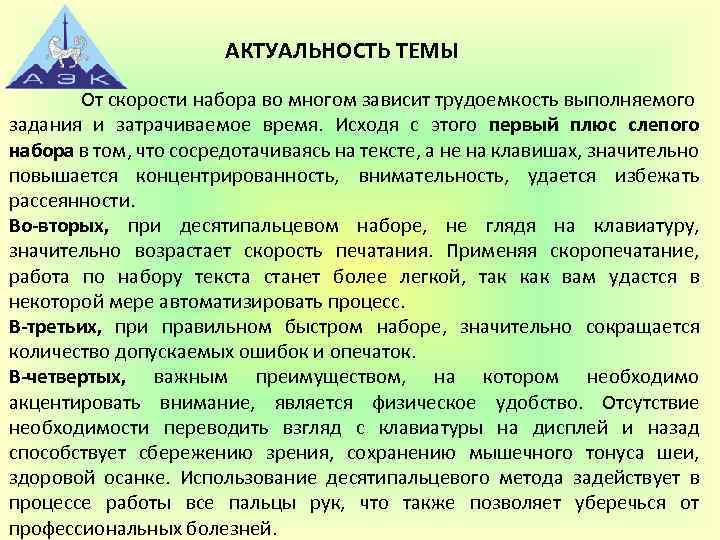 АЭК

АКТУАЛЬНОСТЬ ТЕМЫ

От скорости набора во многом зависит трудоемкость выполняемого задания и затрачиваемое время. Исходя с этого первый плюс слепого набора в том, что сосредотачиваясь на тексте, а не на клавишах, значительно повышается концентрированность, внимательность, удается избежать рассеянности.

Во-вторых, при десятипальцевом наборе, не глядя на клавиатуру, значительно возрастает скорость печатания. Применяя скоропечатание, работа по набору текста станет более легкой, так как вам удастся в некоторой мере автоматизировать процесс.

В-третьих, при правильном быстром наборе, значительно сокращается количество допускаемых ошибок и опечаток.

В-четвертых, важным преимуществом, на котором необходимо акцентировать внимание, является физическое удобство. Отсутствие необходимости переводить взгляд с клавиатуры на дисплей и назад способствует сбережению зрения, сохранению мышечного тонуса шеи, здоровой осанке. Использование десятипальцевого метода задействует в процессе работы все пальцы рук, что также позволяет уберечься от профессиональных болезней.